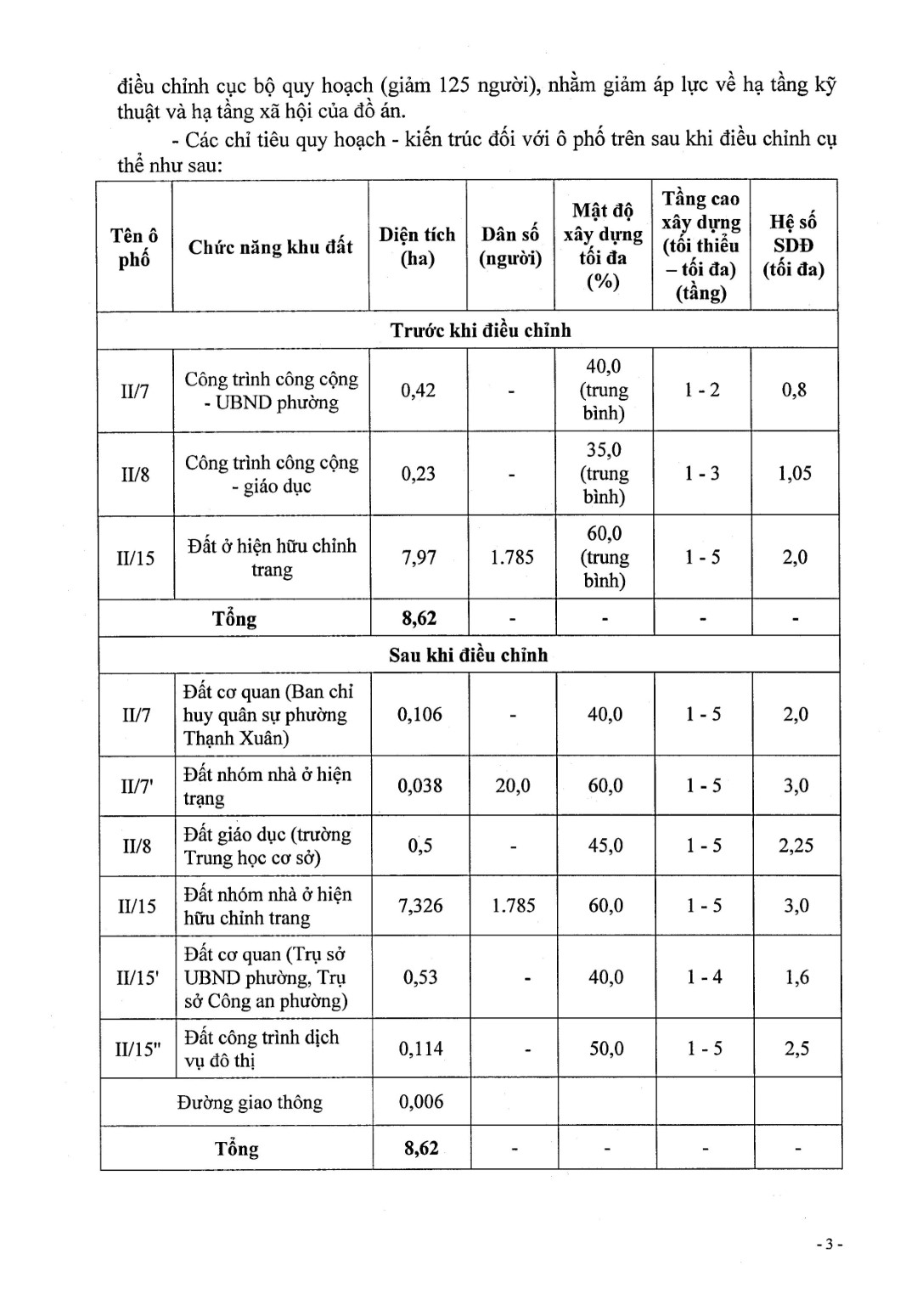 điều chỉnh cục bộ quy hoạch (giảm 125 người), nhằm giảm áp lực về hạ tầng kỹ thuật và hạ tầng xã hội của đồ án.

- Các chỉ tiêu quy hoạch - kiến trúc đối với ô phố trên sau khi điều chỉnh cụ thể như sau:

| Tên ô phố | Chức năng khu đất | Diện tích (ha) | Dân số (người) | Mật độ xây dựng tối đa (%) | Tầng cao xây dựng (tối thiểu – tối đa) (tầng) | Hệ số SDĐ (tối đa) |
|---|---|---|---|---|---|---|
| Trước khi điều chỉnh | | | | | | |
| II/7 | Công trình công cộng - UBND phường | 0,42 | - | 40,0 (trung bình) | 1 - 2 | 0,8 |
| II/8 | Công trình công cộng - giáo dục | 0,23 | - | 35,0 (trung bình) | 1 - 3 | 1,05 |
| II/15 | Đất ở hiện hữu chỉnh trang | 7,97 | 1.785 | 60,0 (trung bình) | 1 - 5 | 2,0 |
| Tổng | | 8,62 | - | - | - | - |
| Sau khi điều chỉnh | | | | | | |
| II/7 | Đất cơ quan (Ban chỉ huy quân sự phường Thạnh Xuân) | 0,106 | - | 40,0 | 1 - 5 | 2,0 |
| II/7' | Đất nhóm nhà ở hiện trạng | 0,038 | 20,0 | 60,0 | 1 - 5 | 3,0 |
| II/8 | Đất giáo dục (trường Trung học cơ sở) | 0,5 | - | 45,0 | 1 - 5 | 2,25 |
| II/15 | Đất nhóm nhà ở hiện hữu chỉnh trang | 7,326 | 1.785 | 60,0 | 1 - 5 | 3,0 |
| II/15' | Đất cơ quan (Trụ sở UBND phường, Trụ sở Công an phường) | 0,53 | - | 40,0 | 1 - 4 | 1,6 |
| II/15" | Đất công trình dịch vụ đô thị | 0,114 | - | 50,0 | 1 - 5 | 2,5 |
| Đường giao thông | | 0,006 | | | | |
| Tổng | | 8,62 | - | - | - | - |

- 3 -